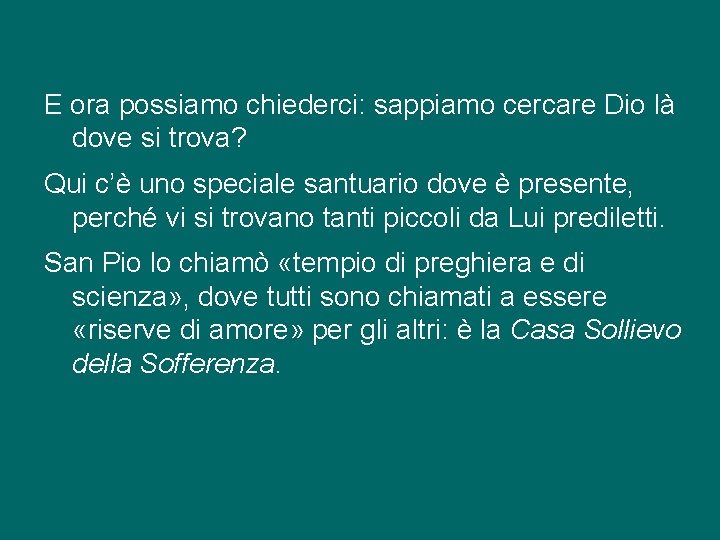 E ora possiamo chiederci: sappiamo cercare Dio là dove si trova?

Qui c'è uno speciale santuario dove è presente, perché vi si trovano tanti piccoli da Lui prediletti.

San Pio lo chiamò «tempio di preghiera e di scienza», dove tutti sono chiamati a essere «riserve di amore» per gli altri: è la Casa Sollievo della Sofferenza.